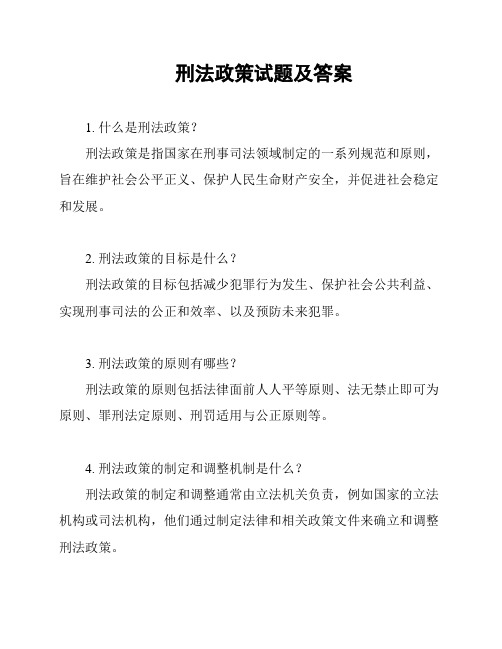 刑法政策试题及答案

1. 什么是刑法政策？

刑法政策是指国家在刑事司法领域制定的一系列规范和原则，旨在维护社会公平正义、保护人民生命财产安全，并促进社会稳定和发展。

2. 刑法政策的目标是什么？

刑法政策的目标包括减少犯罪行为发生、保护社会公共利益、实现刑事司法的公正和效率、以及预防未来犯罪。

3. 刑法政策的原则有哪些？

刑法政策的原则包括法律面前人人平等原则、法无禁止即可为原则、罪刑法定原则、刑罚适用与公正原则等。

4. 刑法政策的制定和调整机制是什么？

刑法政策的制定和调整通常由立法机关负责，例如国家的立法机构或司法机构，他们通过制定法律和相关政策文件来确立和调整刑法政策。